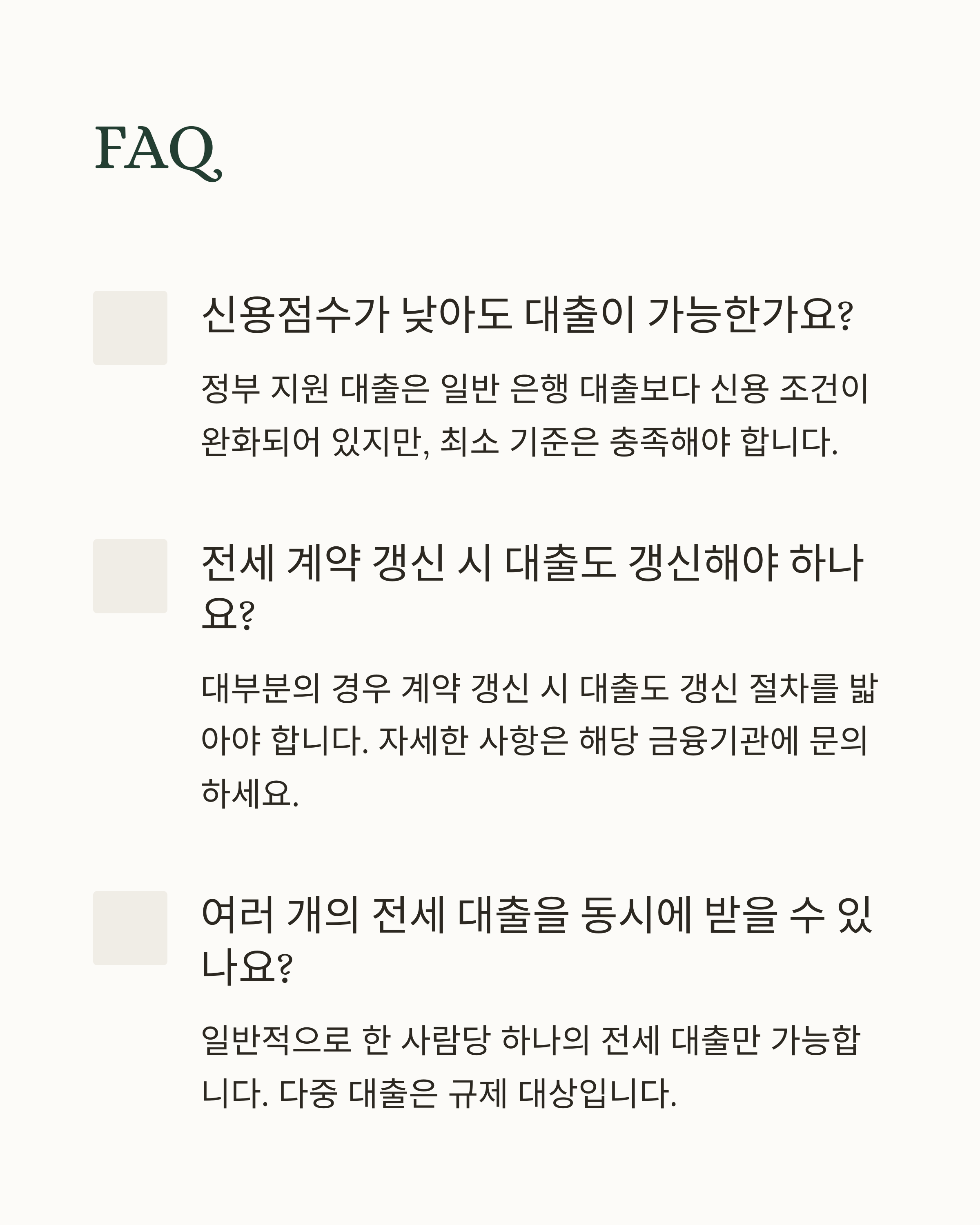 FAQ

신용점수가 낮아도 대출이 가능한가요?

정부 지원 대출은 일반 은행 대출보다 신용 조건이 완화되어 있지만, 최소 기준은 충족해야 합니다.

전세 계약 갱신 시 대출도 갱신해야 하나요?

대부분의 경우 계약 갱신 시 대출도 갱신 절차를 밟아야 합니다. 자세한 사항은 해당 금융기관에 문의하세요.

여러 개의 전세 대출을 동시에 받을 수 있나요?

일반적으로 한 사람당 하나의 전세 대출만 가능합니다. 다중 대출은 규제 대상입니다.